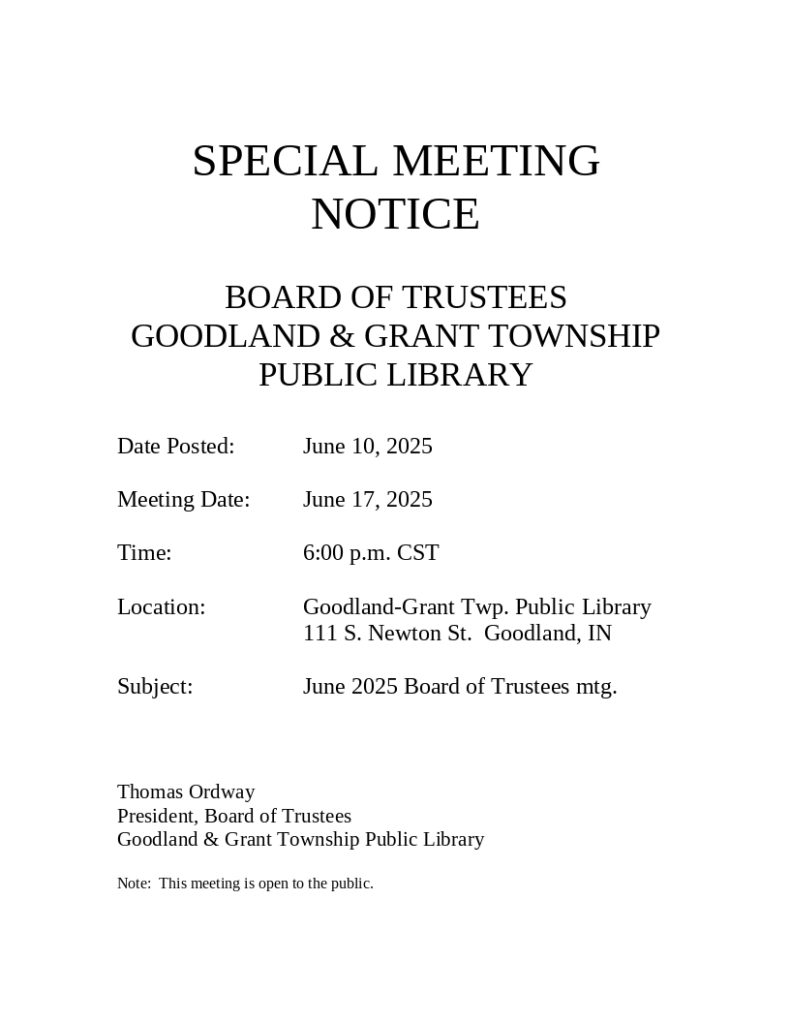 SPECIAL MEETING NOTICE

BOARD OF TRUSTEES
GOODLAND & GRANT TOWNSHIP
PUBLIC LIBRARY

Date Posted: June 10, 2025

Meeting Date: June 17, 2025

Time: 6:00 p.m. CST

Location: Goodland-Grant Twp. Public Library
111 S. Newton St. Goodland, IN

Subject: June 2025 Board of Trustees mtg.

Thomas Ordway
President, Board of Trustees
Goodland & Grant Township Public Library

Note: This meeting is open to the public.